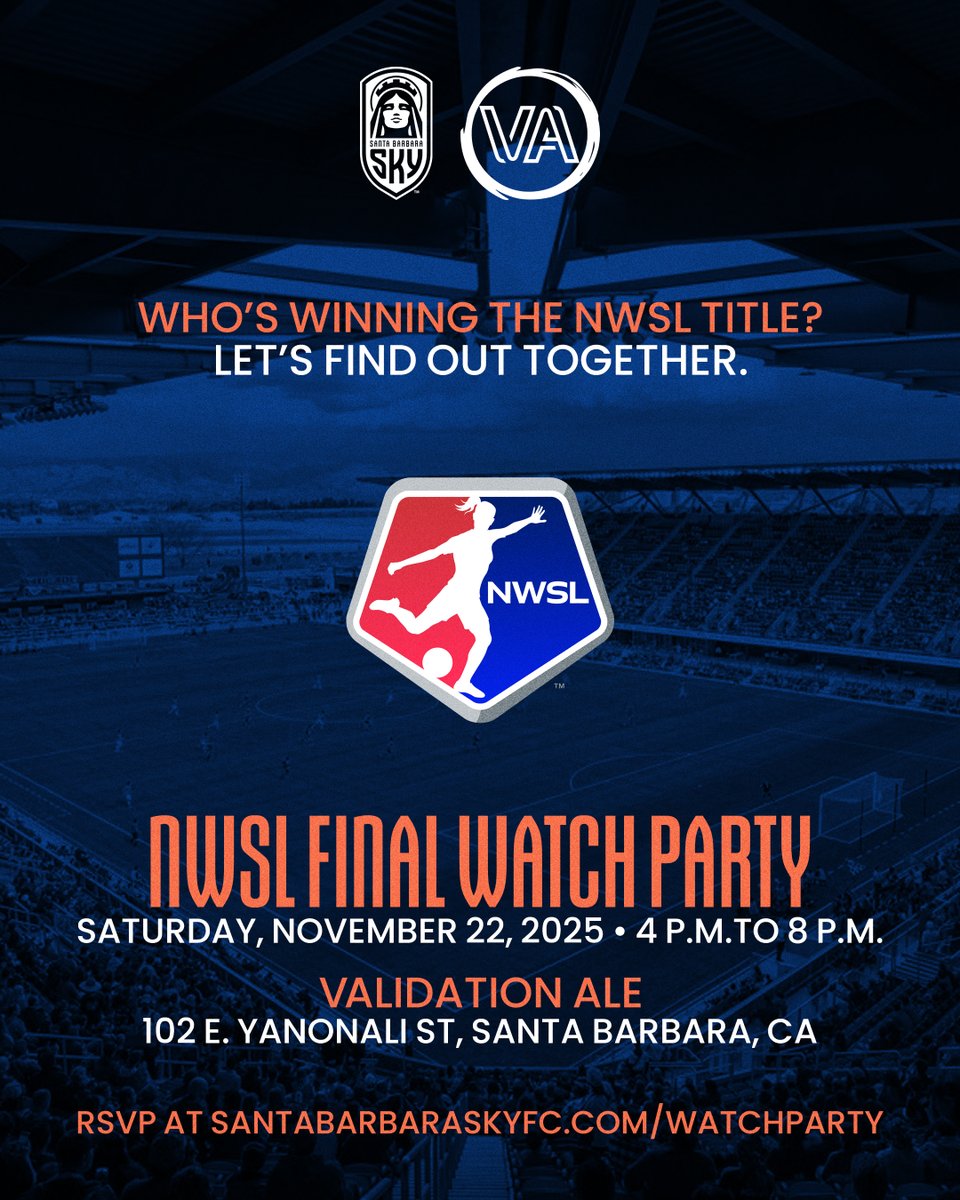 SANTA BARBARA SKY

VA

WHO'S WINNING THE NWSL TITLE?
LET'S FIND OUT TOGETHER.

NWSL

NWSL FINAL WATCH PARTY
SATURDAY, NOVEMBER 22, 2025 • 4 P.M.TO 8 P.M.

VALIDATION ALE
102 E. YANONALI ST, SANTA BARBARA, CA

RSVP AT SANTABARBARASKYFC.COM/WATCHPARTY